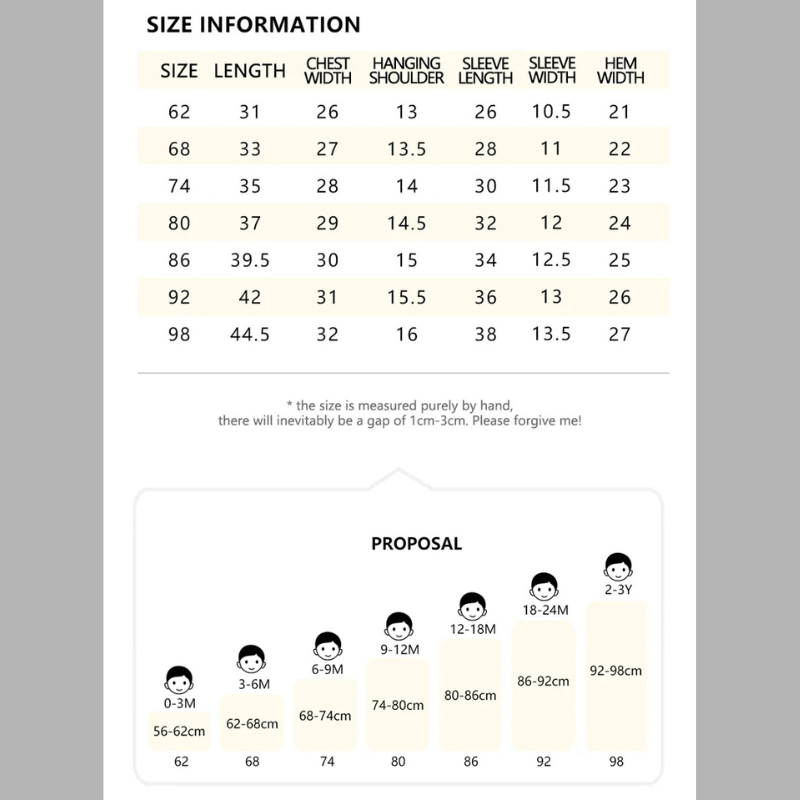 SIZE INFORMATION

| SIZE | LENGTH | CHEST WIDTH | HANGING SHOULDER | SLEEVE LENGTH | SLEEVE WIDTH | HEM WIDTH |
|---|---|---|---|---|---|---|
| 62 | 31 | 26 | 13 | 26 | 10.5 | 21 |
| 68 | 33 | 27 | 13.5 | 28 | 11 | 22 |
| 74 | 35 | 28 | 14 | 30 | 11.5 | 23 |
| 80 | 37 | 29 | 14.5 | 32 | 12 | 24 |
| 86 | 39.5 | 30 | 15 | 34 | 12.5 | 25 |
| 92 | 42 | 31 | 15.5 | 36 | 13 | 26 |
| 98 | 44.5 | 32 | 16 | 38 | 13.5 | 27 |

* the size is measured purely by hand, there will inevitably be a gap of 1cm-3cm. Please forgive me!

PROPOSAL

0-3M
56-62cm
62

3-6M
62-68cm
68

6-9M
68-74cm
74

9-12M
74-80cm
80

12-18M
80-86cm
86

18-24M
86-92cm
92

2-3Y
92-98cm
98